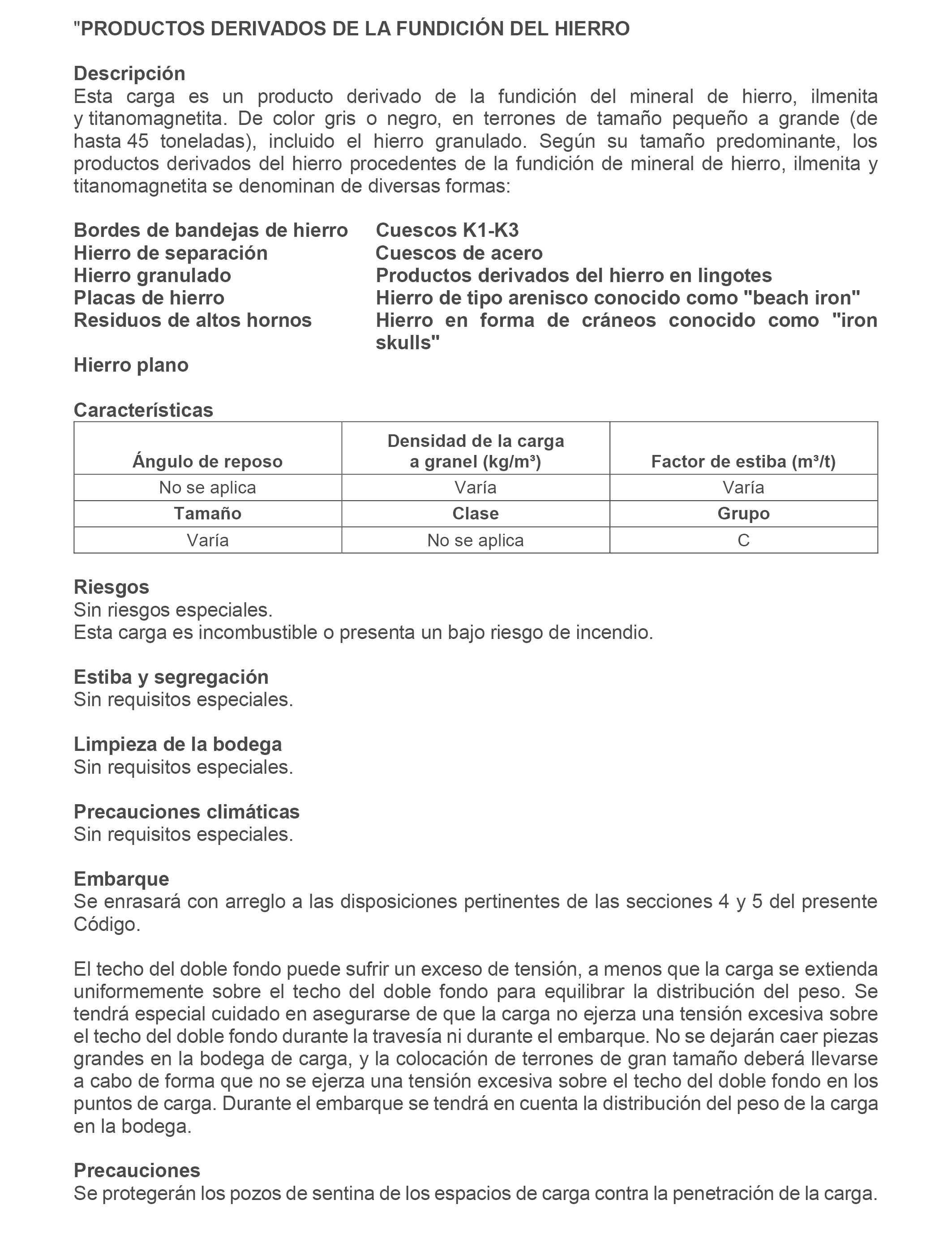 "PRODUCTOS DERIVADOS DE LA FUNDICIÓN DEL HIERRO

Descripción
Esta carga es un producto derivado de la fundición del mineral de hierro, ilmenita y titanomagnetita. De color gris o negro, en terrones de tamaño pequeño a grande (de hasta 45 toneladas), incluido el hierro granulado. Según su tamaño predominante, los productos derivados del hierro procedentes de la fundición de mineral de hierro, ilmenita y titanomagnetita se denominan de diversas formas:

Bordes de bandejas de hierro
Hierro de separación
Hierro granulado
Placas de hierro
Residuos de altos hornos
Hierro plano

Cuescos K1-K3
Cuescos de acero
Productos derivados del hierro en lingotes
Hierro de tipo arenisco conocido como "beach iron"
Hierro en forma de cráneos conocido como "iron skulls"

Características

| Ángulo de reposo | Densidad de la carga a granel (kg/m³) | Factor de estiba (m³/t) |
|---|---|---|
| No se aplica | Varía | Varía |
| **Tamaño** | **Clase** | **Grupo** |
| Varía | No se aplica | C |

Riesgos
Sin riesgos especiales.
Esta carga es incombustible o presenta un bajo riesgo de incendio.

Estiba y segregación
Sin requisitos especiales.

Limpieza de la bodega
Sin requisitos especiales.

Precauciones climáticas
Sin requisitos especiales.

Embarque
Se enrasará con arreglo a las disposiciones pertinentes de las secciones 4 y 5 del presente Código.

El techo del doble fondo puede sufrir un exceso de tensión, a menos que la carga se extienda uniformemente sobre el techo del doble fondo para equilibrar la distribución del peso. Se tendrá especial cuidado en asegurarse de que la carga no ejerza una tensión excesiva sobre el techo del doble fondo durante la travesía ni durante el embarque. No se dejarán caer piezas grandes en la bodega de carga, y la colocación de terrones de gran tamaño deberá llevarse a cabo de forma que no se ejerza una tensión excesiva sobre el techo del doble fondo en los puntos de carga. Durante el embarque se tendrá en cuenta la distribución del peso de la carga en la bodega.

Precauciones
Se protegerán los pozos de sentina de los espacios de carga contra la penetración de la carga.